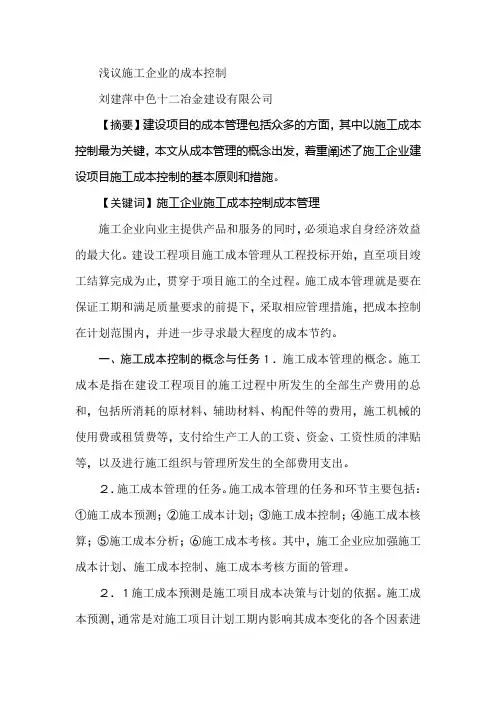 浅议施工企业的成本控制

刘建萍中色十二冶金建设有限公司

【摘要】建设项目的成本管理包括众多的方面，其中以施工成本控制最为关键，本文从成本管理的概念出发，着重阐述了施工企业建设项目施工成本控制的基本原则和措施。

【关键词】施工企业施工成本控制成本管理

施工企业向业主提供产品和服务的同时，必须追求自身经济效益的最大化。建设工程项目施工成本管理从工程投标开始，直至项目竣工结算完成为止，贯穿于项目施工的全过程。施工成本管理就是要在保证工期和满足质量要求的前提下，采取相应管理措施，把成本控制在计划范围内，并进一步寻求最大程度的成本节约。

一、施工成本控制的概念与任务１．施工成本管理的概念。施工成本是指在建设工程项目的施工过程中所发生的全部生产费用的总和，包括所消耗的原材料、辅助材料、构配件等的费用，施工机械的使用费或租赁费等，支付给生产工人的工资、资金、工资性质的津贴等，以及进行施工组织与管理所发生的全部费用支出。

２．施工成本管理的任务。施工成本管理的任务和环节主要包括：①施工成本预测；②施工成本计划；③施工成本控制；④施工成本核算；⑤施工成本分析；⑥施工成本考核。其中，施工企业应加强施工成本计划、施工成本控制、施工成本考核方面的管理。

２．１施工成本预测是施工项目成本决策与计划的依据。施工成本预测，通常是对施工项目计划工期内影响其成本变化的各个因素进